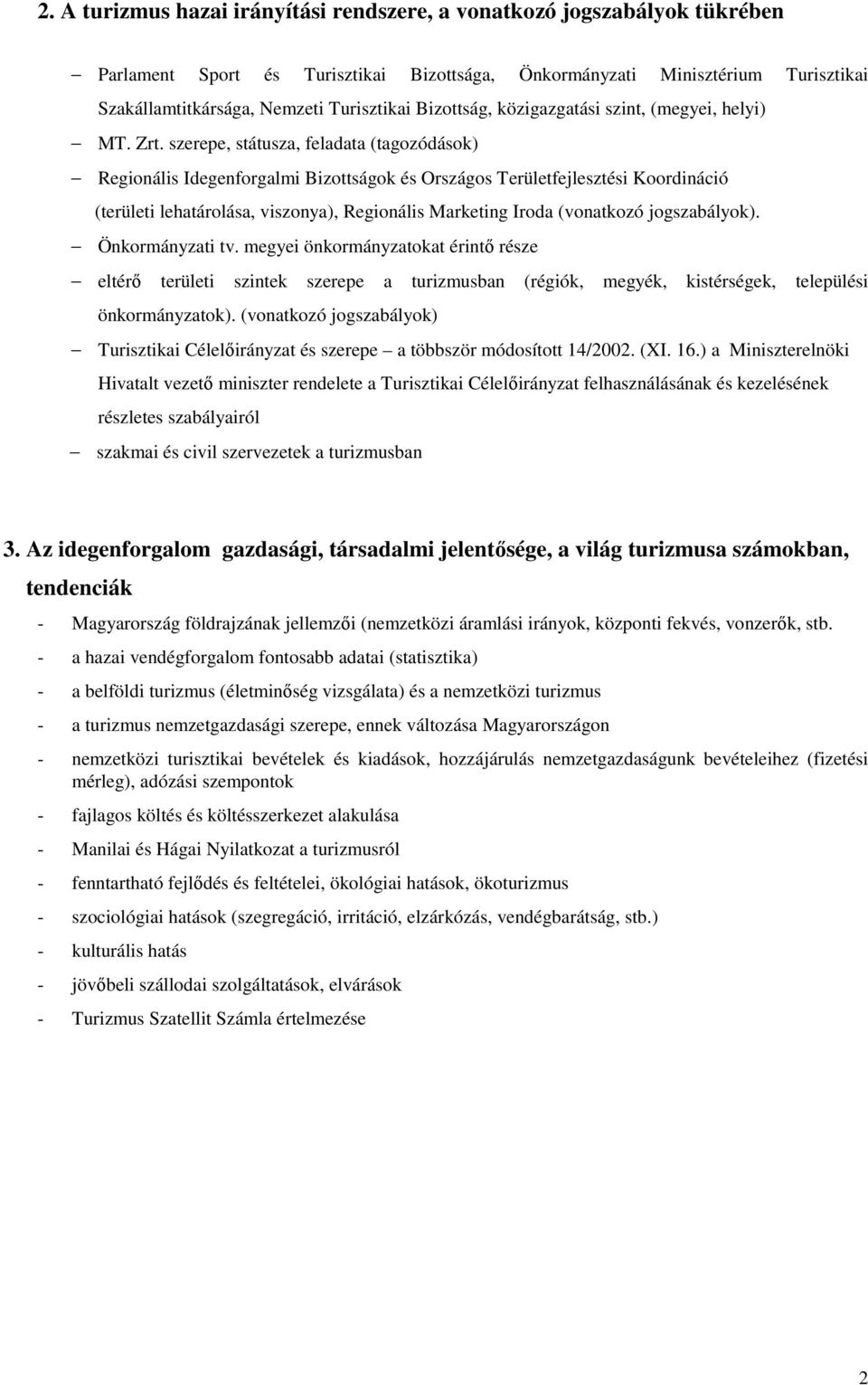 2. A turizmus hazai irányítási rendszere, a vonatkozó jogszabályok tükrében

– Parlament Sport és Turisztikai Bizottsága, Önkormányzati Minisztérium Turisztikai Szakállamtitkársága, Nemzeti Turisztikai Bizottság, közigazgatási szint, (megyei, helyi)

– MT. Zrt. szerepe, státusza, feladata (tagozódások)

– Regionális Idegenforgalmi Bizottságok és Országos Területfejlesztési Koordináció (területi lehatárolása, viszonya), Regionális Marketing Iroda (vonatkozó jogszabályok).

– Önkormányzati tv. megyei önkormányzatokat érintő része

– eltérő területi szintek szerepe a turizmusban (régiók, megyék, kistérségek, települési önkormányzatok). (vonatkozó jogszabályok)

– Turisztikai Célelőirányzat és szerepe – a többször módosított 14/2002. (XI. 16.) a Miniszterelnöki Hivatalt vezető miniszter rendelete a Turisztikai Célelőirányzat felhasználásának és kezelésének részletes szabályairól

– szakmai és civil szervezetek a turizmusban

3. Az idegenforgalom gazdasági, társadalmi jelentősége, a világ turizmusa számokban, tendenciák

- Magyarország földrajzának jellemzői (nemzetközi áramlási irányok, központi fekvés, vonzerők, stb.

- a hazai vendégforgalom fontosabb adatai (statisztika)

- a belföldi turizmus (életminőség vizsgálata) és a nemzetközi turizmus

- a turizmus nemzetgazdasági szerepe, ennek változása Magyarországon

- nemzetközi turisztikai bevételek és kiadások, hozzájárulás nemzetgazdaságunk bevételeihez (fizetési mérleg), adózási szempontok

- fajlagos költés és költésszerkezet alakulása

- Manilai és Hágai Nyilatkozat a turizmusról

- fenntartható fejlődés és feltételei, ökológiai hatások, ökoturizmus

- szociológiai hatások (szegregáció, irritáció, elzárkózás, vendégbarátság, stb.)

- kulturális hatás

- jövőbeli szállodai szolgáltatások, elvárások

- Turizmus Szatellit Számla értelmezése

2